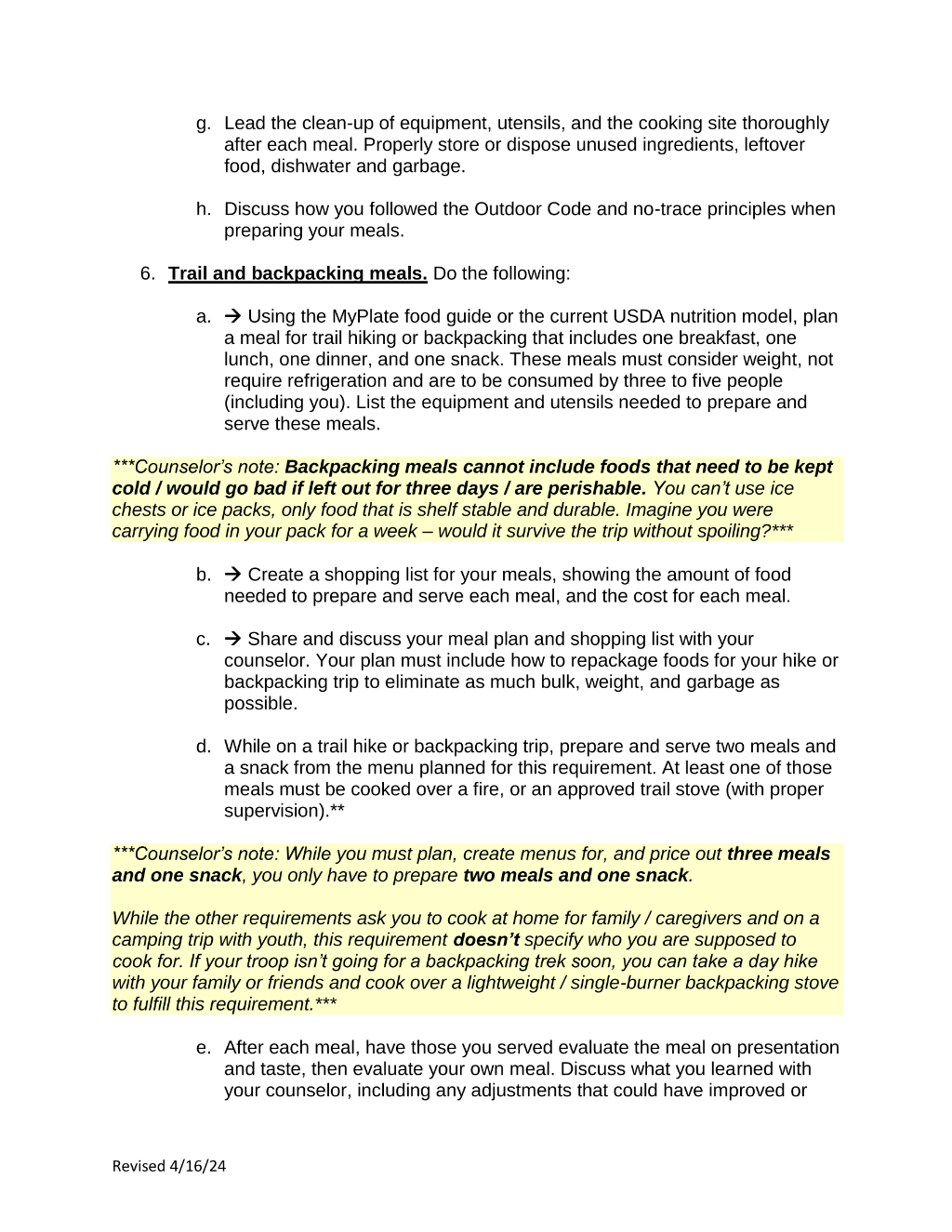 g. Lead the clean-up of equipment, utensils, and the cooking site thoroughly after each meal. Properly store or dispose unused ingredients, leftover food, dishwater and garbage.

h. Discuss how you followed the Outdoor Code and no-trace principles when preparing your meals.

6. Trail and backpacking meals. Do the following:

a. → Using the MyPlate food guide or the current USDA nutrition model, plan a meal for trail hiking or backpacking that includes one breakfast, one lunch, one dinner, and one snack. These meals must consider weight, not require refrigeration and are to be consumed by three to five people (including you). List the equipment and utensils needed to prepare and serve these meals.

***Counselor's note: Backpacking meals cannot include foods that need to be kept cold / would go bad if left out for three days / are perishable. You can't use ice chests or ice packs, only food that is shelf stable and durable. Imagine you were carrying food in your pack for a week – would it survive the trip without spoiling?***

b. → Create a shopping list for your meals, showing the amount of food needed to prepare and serve each meal, and the cost for each meal.

c. → Share and discuss your meal plan and shopping list with your counselor. Your plan must include how to repackage foods for your hike or backpacking trip to eliminate as much bulk, weight, and garbage as possible.

d. While on a trail hike or backpacking trip, prepare and serve two meals and a snack from the menu planned for this requirement. At least one of those meals must be cooked over a fire, or an approved trail stove (with proper supervision).**

***Counselor's note: While you must plan, create menus for, and price out three meals and one snack, you only have to prepare two meals and one snack.

While the other requirements ask you to cook at home for family / caregivers and on a camping trip with youth, this requirement doesn't specify who you are supposed to cook for. If your troop isn't going for a backpacking trek soon, you can take a day hike with your family or friends and cook over a lightweight / single-burner backpacking stove to fulfill this requirement.***

e. After each meal, have those you served evaluate the meal on presentation and taste, then evaluate your own meal. Discuss what you learned with your counselor, including any adjustments that could have improved or

Revised 4/16/24